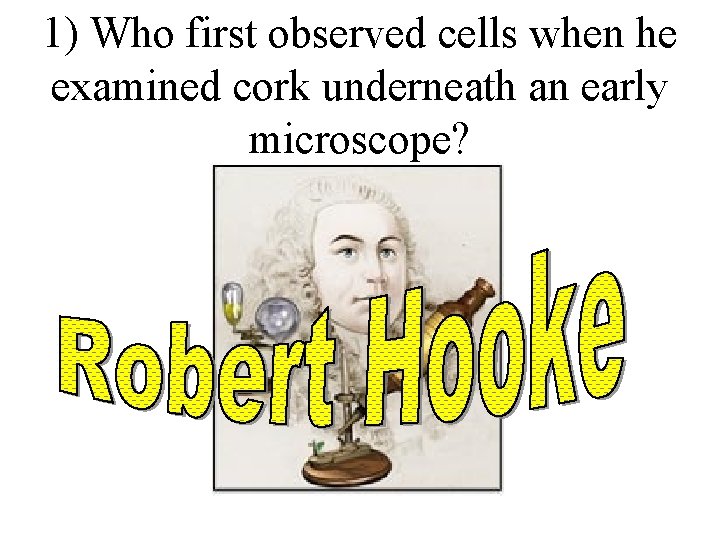 1) Who first observed cells when he examined cork underneath an early microscope?

Robert Hooke